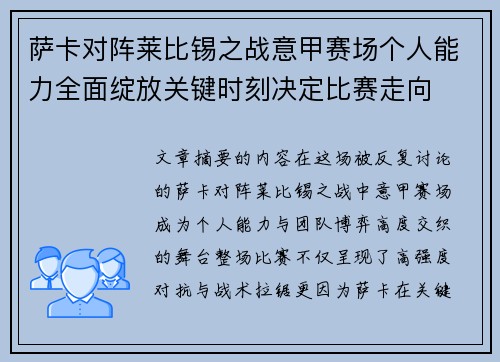 萨卡对阵莱比锡之战意甲赛场个人能力全面绽放关键时刻决定比赛走向

文章摘要的内容在这场被反复讨论的萨卡对阵莱比锡之战中意甲赛场成为个人能力与团队博弈高度交织的舞台整场比赛不仅呈现了高强度对抗与战术拉锯更因为萨卡在关键